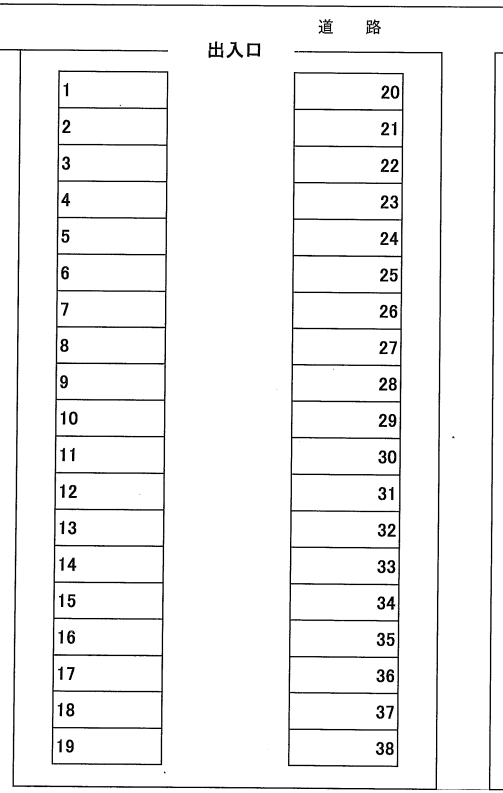 道　路

出入口

1
2
3
4
5
6
7
8
9
10
11
12
13
14
15
16
17
18
19

20
21
22
23
24
25
26
27
28
29
30
31
32
33
34
35
36
37
38